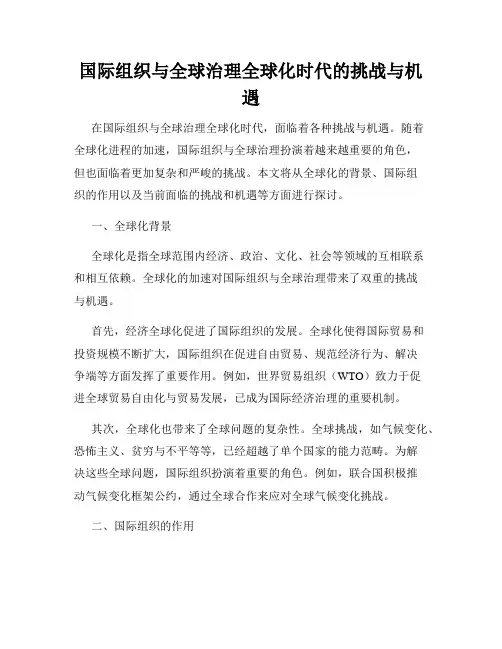 国际组织与全球治理全球化时代的挑战与机遇

在国际组织与全球治理全球化时代，面临着各种挑战与机遇。随着全球化进程的加速，国际组织与全球治理扮演着越来越重要的角色，但也面临着更加复杂和严峻的挑战。本文将从全球化的背景、国际组织的作用以及当前面临的挑战和机遇等方面进行探讨。

一、全球化背景

全球化是指全球范围内经济、政治、文化、社会等领域的互相联系和相互依赖。全球化的加速对国际组织与全球治理带来了双重的挑战与机遇。

首先，经济全球化促进了国际组织的发展。全球化使得国际贸易和投资规模不断扩大，国际组织在促进自由贸易、规范经济行为、解决争端等方面发挥了重要作用。例如，世界贸易组织（WTO）致力于促进全球贸易自由化与贸易发展，已成为国际经济治理的重要机制。

其次，全球化也带来了全球问题的复杂性。全球挑战，如气候变化、恐怖主义、贫穷与不平等等，已经超越了单个国家的能力范畴。为解决这些全球问题，国际组织扮演着重要的角色。例如，联合国积极推动气候变化框架公约，通过全球合作来应对全球气候变化挑战。

二、国际组织的作用